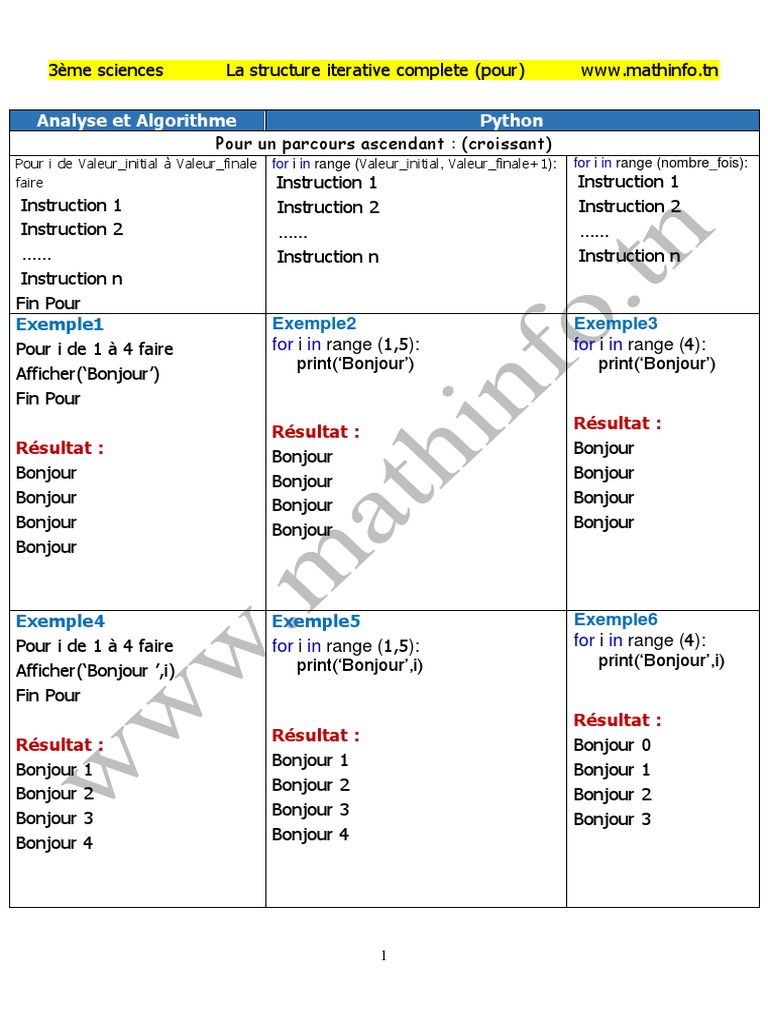 3ème sciences La structure iterative complete (pour) www.mathinfo.tn

| Analyse et Algorithme | Python | |
|---|---|---|
| Pour un parcours ascendant : (croissant) | | |
| Pour i de Valeur_initial à Valeur_finale faire<br>Instruction 1<br>Instruction 2<br>......<br>Instruction n<br>Fin Pour | for i in range (Valeur_initial, Valeur_finale+1):<br>Instruction 1<br>Instruction 2<br>......<br>Instruction n | for i in range (nombre_fois):<br>Instruction 1<br>Instruction 2<br>......<br>Instruction n |
| Exemple1<br>Pour i de 1 à 4 faire<br>Afficher('Bonjour')<br>Fin Pour<br><br>Résultat :<br>Bonjour<br>Bonjour<br>Bonjour<br>Bonjour | Exemple2<br>for i in range (1,5):<br>print('Bonjour')<br><br>Résultat :<br>Bonjour<br>Bonjour<br>Bonjour<br>Bonjour | Exemple3<br>for i in range (4):<br>print('Bonjour')<br><br>Résultat :<br>Bonjour<br>Bonjour<br>Bonjour<br>Bonjour |
| Exemple4<br>Pour i de 1 à 4 faire<br>Afficher('Bonjour ',i)<br>Fin Pour<br><br>Résultat :<br>Bonjour 1<br>Bonjour 2<br>Bonjour 3<br>Bonjour 4 | Exemple5<br>for i in range (1,5):<br>print('Bonjour',i)<br><br>Résultat :<br>Bonjour 1<br>Bonjour 2<br>Bonjour 3<br>Bonjour 4 | Exemple6<br>for i in range (4):<br>print('Bonjour',i)<br><br>Résultat :<br>Bonjour 0<br>Bonjour 1<br>Bonjour 2<br>Bonjour 3 |

www.mathinfo.tn

1